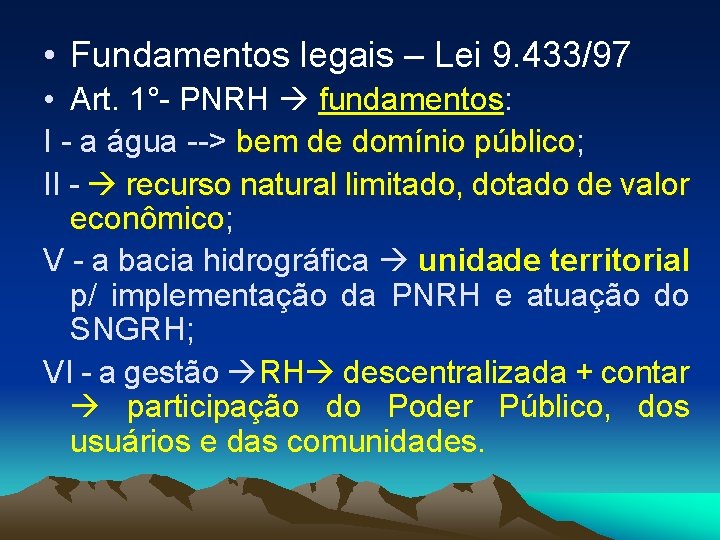 • Fundamentos legais – Lei 9.433/97

• Art. 1°- PNRH → fundamentos:

I - a água --> bem de domínio público;

II - → recurso natural limitado, dotado de valor econômico;

V - a bacia hidrográfica → unidade territorial p/ implementação da PNRH e atuação do SNGRH;

VI - a gestão →RH→ descentralizada + contar → participação do Poder Público, dos usuários e das comunidades.